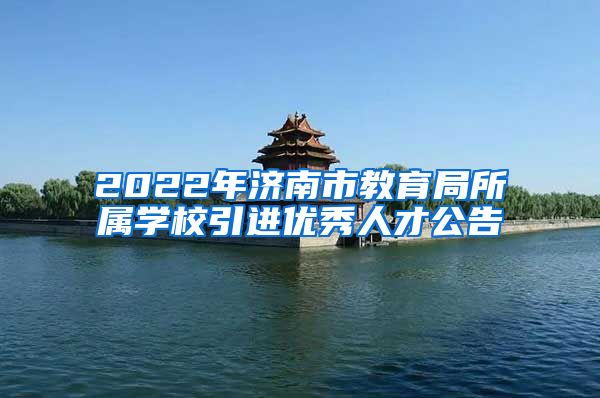 2022年济南市教育局所属学校引进优秀人才公告